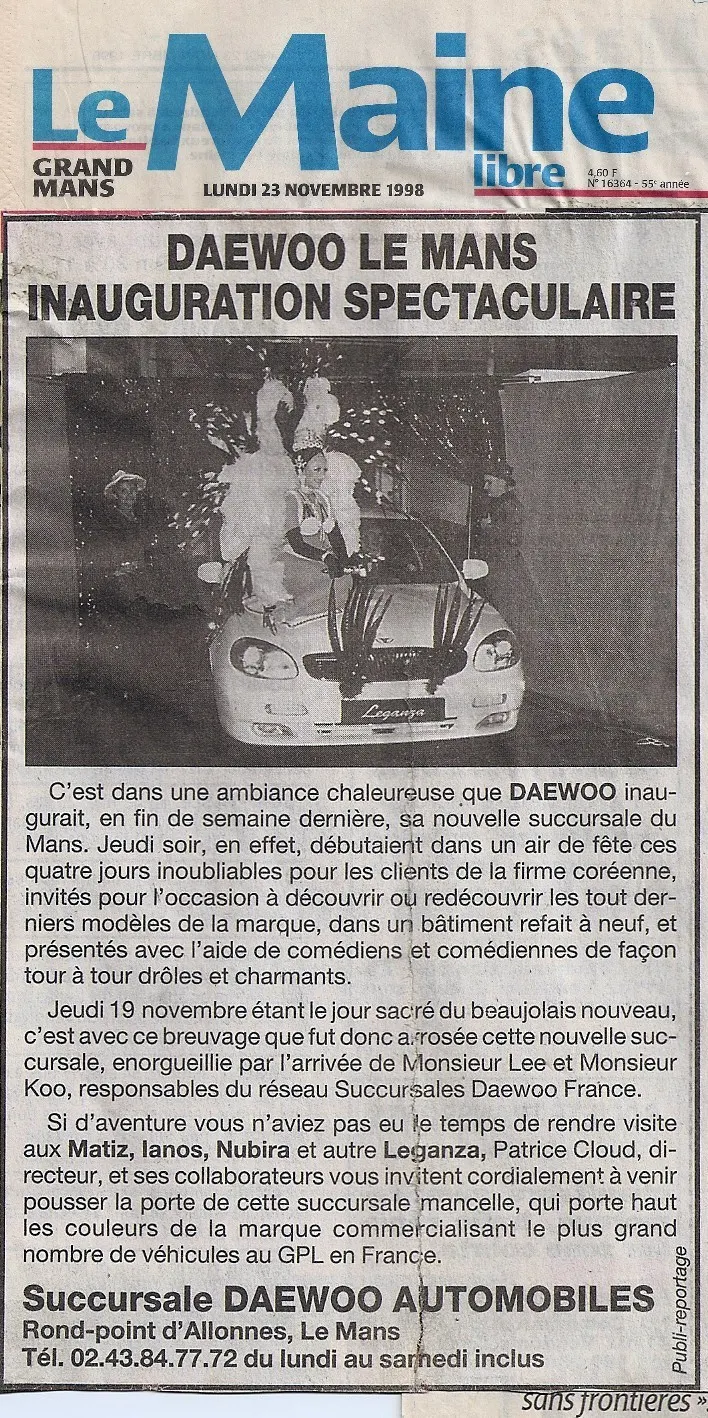 Le Maine libre
GRAND MANS
LUNDI 23 NOVEMBRE 1998
4,60 F
N° 16364 - 55e année

DAEWOO LE MANS
INAUGURATION SPECTACULAIRE

Leganza

C'est dans une ambiance chaleureuse que DAEWOO inaugurait, en fin de semaine dernière, sa nouvelle succursale du Mans. Jeudi soir, en effet, débutaient dans un air de fête ces quatre jours inoubliables pour les clients de la firme coréenne, invités pour l'occasion à découvrir ou redécouvrir les tout derniers modèles de la marque, dans un bâtiment refait à neuf, et présentés avec l'aide de comédiens et comédiennes de façon tour à tour drôles et charmants.

Jeudi 19 novembre étant le jour sacré du beaujolais nouveau, c'est avec ce breuvage que fut donc arrosée cette nouvelle succursale, enorgueillie par l'arrivée de Monsieur Lee et Monsieur Koo, responsables du réseau Succursales Daewoo France.

Si d'aventure vous n'aviez pas eu le temps de rendre visite aux Matiz, Ianos, Nubira et autre Leganza, Patrice Cloud, directeur, et ses collaborateurs vous invitent cordialement à venir pousser la porte de cette succursale mancelle, qui porte haut les couleurs de la marque commercialisant le plus grand nombre de véhicules au GPL en France.

Publi-reportage

Succursale DAEWOO AUTOMOBILES
Rond-point d'Allonnes, Le Mans
Tél. 02.43.84.77.72 du lundi au samedi inclus

sans frontières »